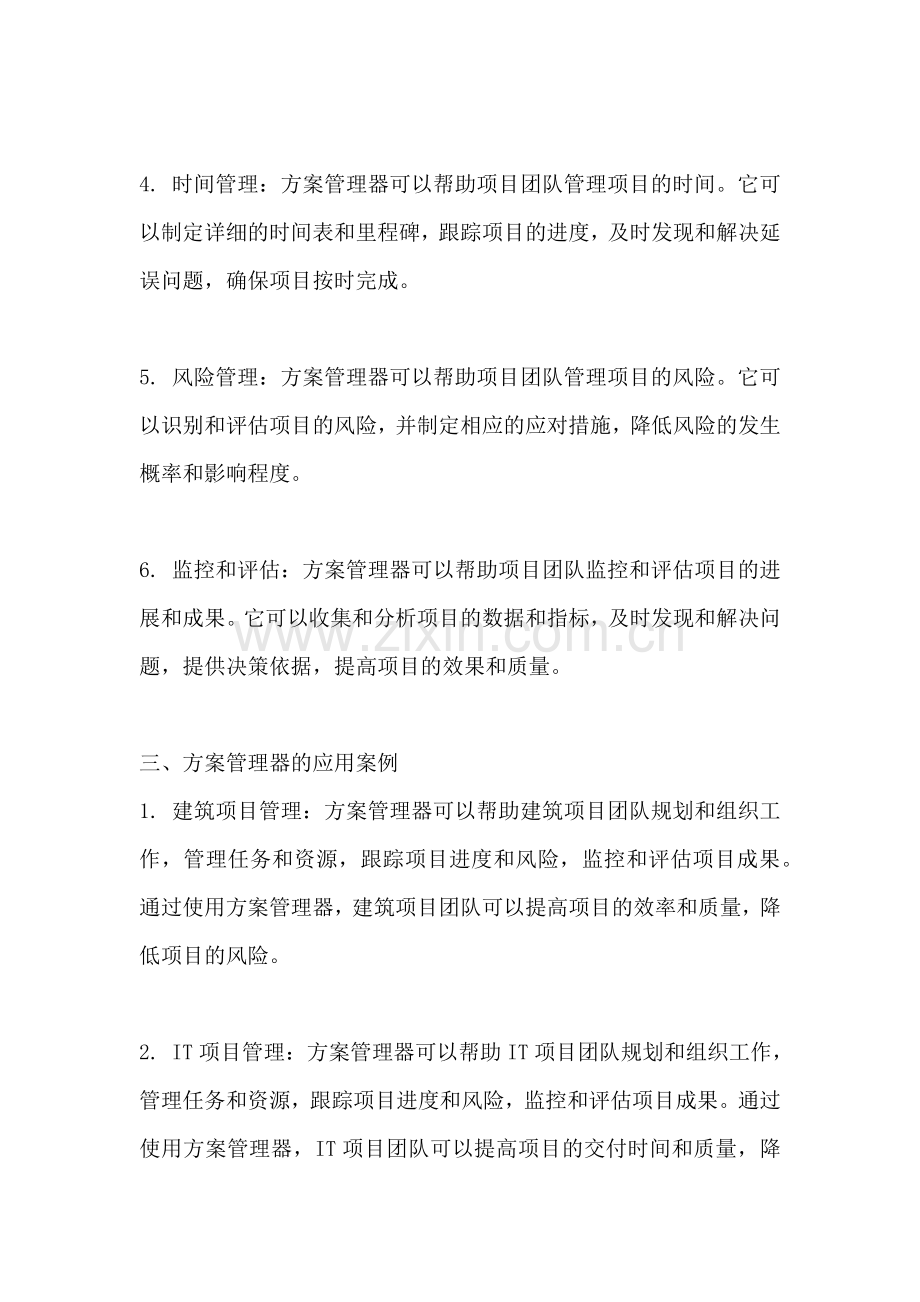 4.时间管理：方案管理器可以帮助项目团队管理项目的时间。它可以制定详细的时间表和里程碑，跟踪项目的进度，及时发现和解决延误问题，确保项目按时完成。

5.风险管理：方案管理器可以帮助项目团队管理项目的风险。它可以识别和评估项目的风险，并制定相应的应对措施，降低风险的发生概率和影响程度。

6.监控和评估：方案管理器可以帮助项目团队监控和评估项目的进展和成果。它可以收集和分析项目的数据和指标，及时发现和解决问题，提供决策依据，提高项目的效果和质量。

三、方案管理器的应用案例

1.建筑项目管理：方案管理器可以帮助建筑项目团队规划和组织工作，管理任务和资源，跟踪项目进度和风险，监控和评估项目成果。通过使用方案管理器，建筑项目团队可以提高项目的效率和质量，降低项目的风险。

2.IT项目管理：方案管理器可以帮助IT项目团队规划和组织工作，管理任务和资源，跟踪项目进度和风险，监控和评估项目成果。通过使用方案管理器，IT项目团队可以提高项目的交付时间和质量，降

www.zixin.com.cn